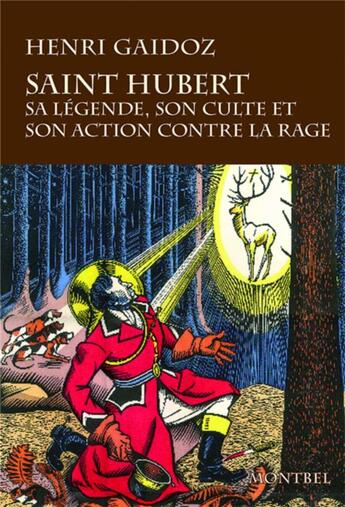 HENRI GAIDOZ

SAINT HUBERT
SA LÉGENDE, SON CULTE ET SON ACTION CONTRE LA RAGE

MONTBEL